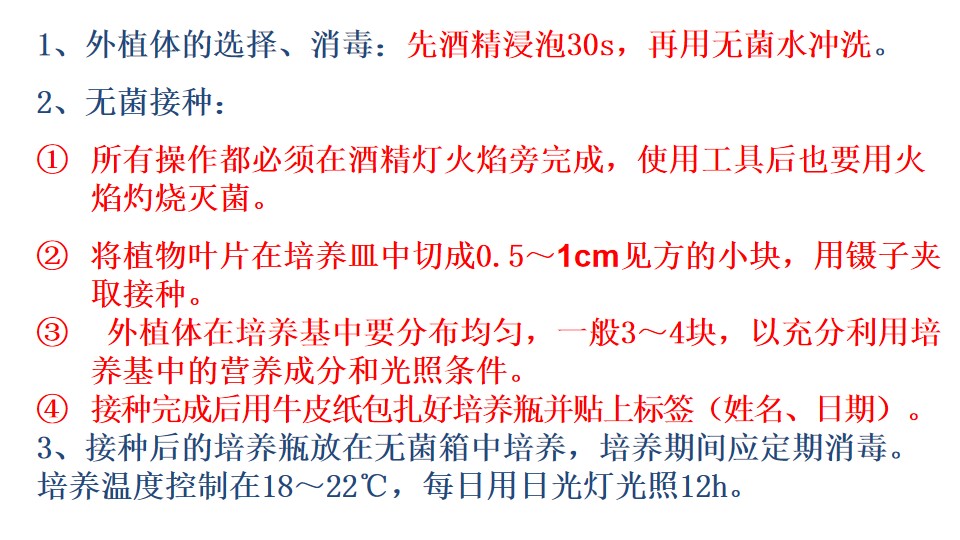 1、外植体的选择、消毒：先酒精浸泡30s，再用无菌水冲洗。

2、无菌接种：

① 所有操作都必须在酒精灯火焰旁完成，使用工具后也要用火焰灼烧灭菌。

② 将植物叶片在培养皿中切成0.5～1cm见方的小块，用镊子夹取接种。

③ 外植体在培养基中要分布均匀，一般3～4块，以充分利用培养基中的营养成分和光照条件。

④ 接种完成后用牛皮纸包扎好培养瓶并贴上标签（姓名、日期）。

3、接种后的培养瓶放在无菌箱中培养，培养期间应定期消毒。培养温度控制在18～22℃，每日用日光灯光照12h。